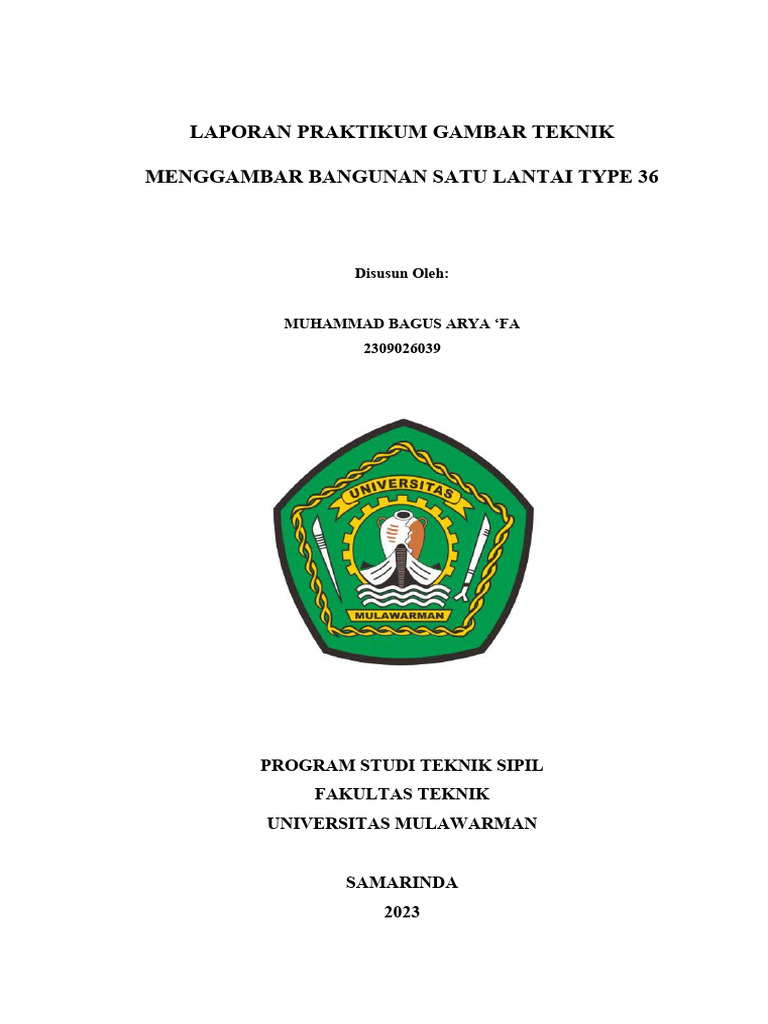 LAPORAN PRAKTIKUM GAMBAR TEKNIK

MENGGAMBAR BANGUNAN SATU LANTAI TYPE 36

Disusun Oleh:

MUHAMMAD BAGUS ARYA ‘FA
2309026039

UNIVERSITAS
MULAWARMAN

PROGRAM STUDI TEKNIK SIPIL
FAKULTAS TEKNIK
UNIVERSITAS MULAWARMAN

SAMARINDA
2023